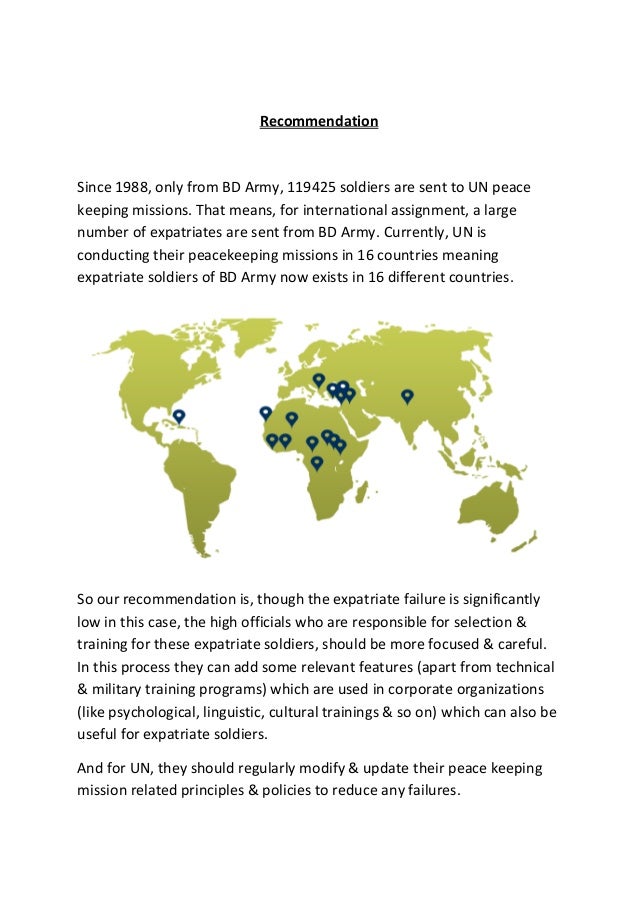 Recommendation

Since 1988, only from BD Army, 119425 soldiers are sent to UN peace keeping missions. That means, for international assignment, a large number of expatriates are sent from BD Army. Currently, UN is conducting their peacekeeping missions in 16 countries meaning expatriate soldiers of BD Army now exists in 16 different countries.

So our recommendation is, though the expatriate failure is significantly low in this case, the high officials who are responsible for selection & training for these expatriate soldiers, should be more focused & careful. In this process they can add some relevant features (apart from technical & military training programs) which are used in corporate organizations (like psychological, linguistic, cultural trainings & so on) which can also be useful for expatriate soldiers.

And for UN, they should regularly modify & update their peace keeping mission related principles & policies to reduce any failures.